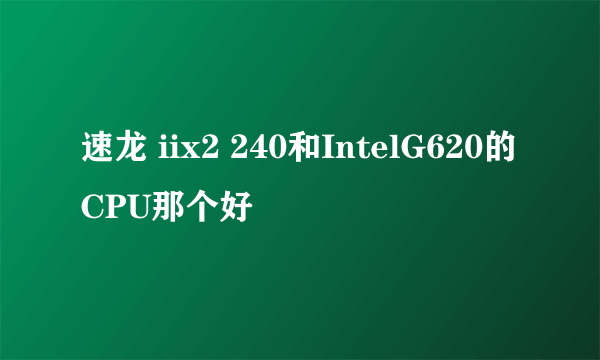 速龙 iix2 240和IntelG620的CPU那个好